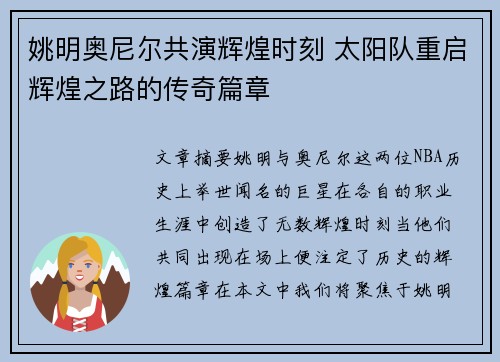 姚明奥尼尔共演辉煌时刻 太阳队重启辉煌之路的传奇篇章

文章摘要姚明与奥尼尔这两位NBA历史上举世闻名的巨星在各自的职业生涯中创造了无数辉煌时刻当他们共同出现在场上便注定了历史的辉煌篇章在本文中我们将聚焦于姚明